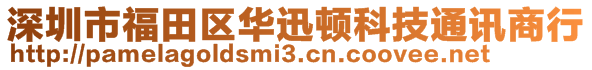 深圳市福田区华迅顿科技通讯商行
http://pamelagoldsmi3.cn.coovee.net